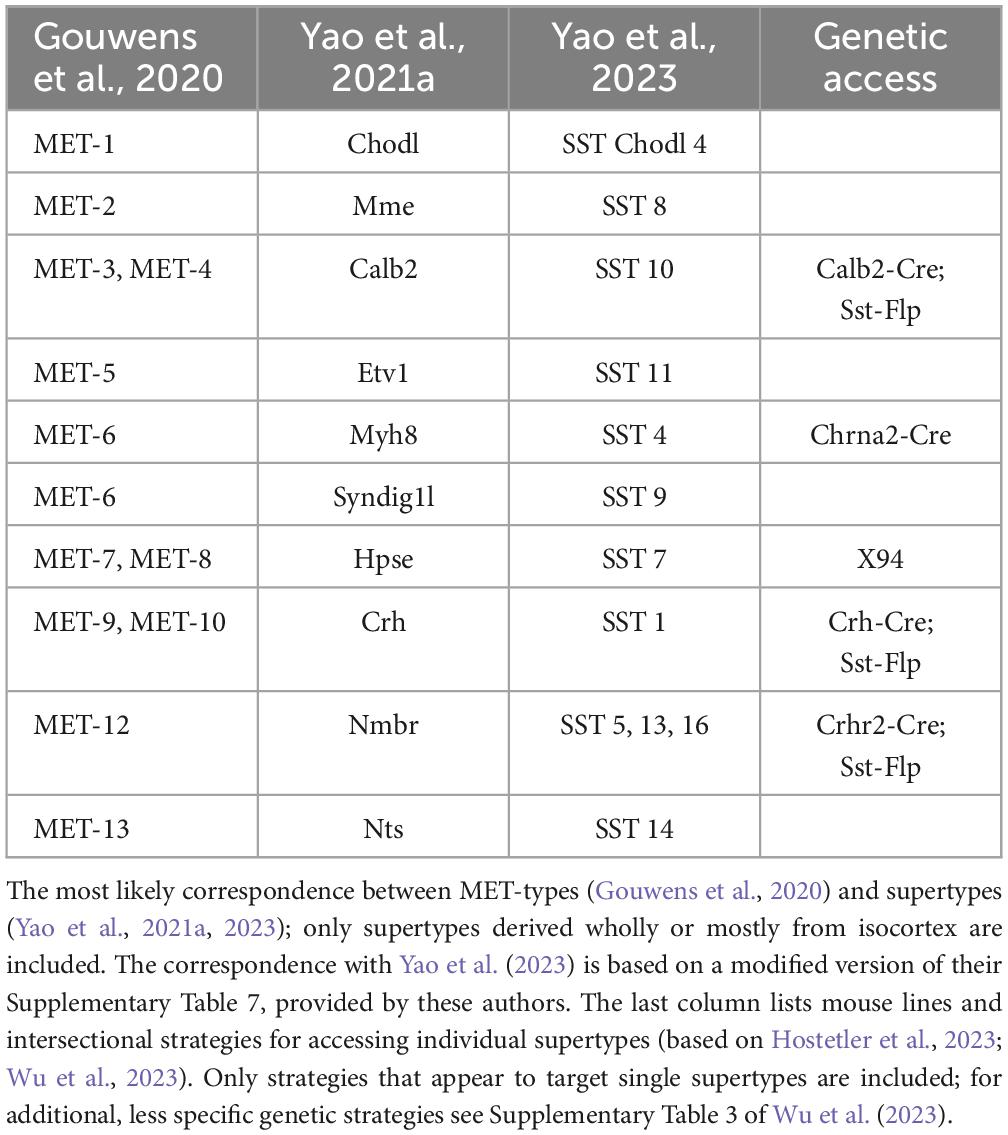 | Gouwens et al., 2020 | Yao et al., 2021a | Yao et al., 2023 | Genetic access |
|---|---|---|---|
| MET-1 | Chodl | SST Chodl 4 | |
| MET-2 | Mme | SST 8 | |
| MET-3, MET-4 | Calb2 | SST 10 | Calb2-Cre; Sst-Flp |
| MET-5 | Etv1 | SST 11 | |
| MET-6 | Myh8 | SST 4 | Chrna2-Cre |
| MET-6 | Syndig1l | SST 9 | |
| MET-7, MET-8 | Hpse | SST 7 | X94 |
| MET-9, MET-10 | Crh | SST 1 | Crh-Cre; Sst-Flp |
| MET-12 | Nmbr | SST 5, 13, 16 | Crhr2-Cre; Sst-Flp |
| MET-13 | Nts | SST 14 | |

The most likely correspondence between MET-types (Gouwens et al., 2020) and supertypes (Yao et al., 2021a, 2023); only supertypes derived wholly or mostly from isocortex are included. The correspondence with Yao et al. (2023) is based on a modified version of their Supplementary Table 7, provided by these authors. The last column lists mouse lines and intersectional strategies for accessing individual supertypes (based on Hostetler et al., 2023; Wu et al., 2023). Only strategies that appear to target single supertypes are included; for additional, less specific genetic strategies see Supplementary Table 3 of Wu et al. (2023).